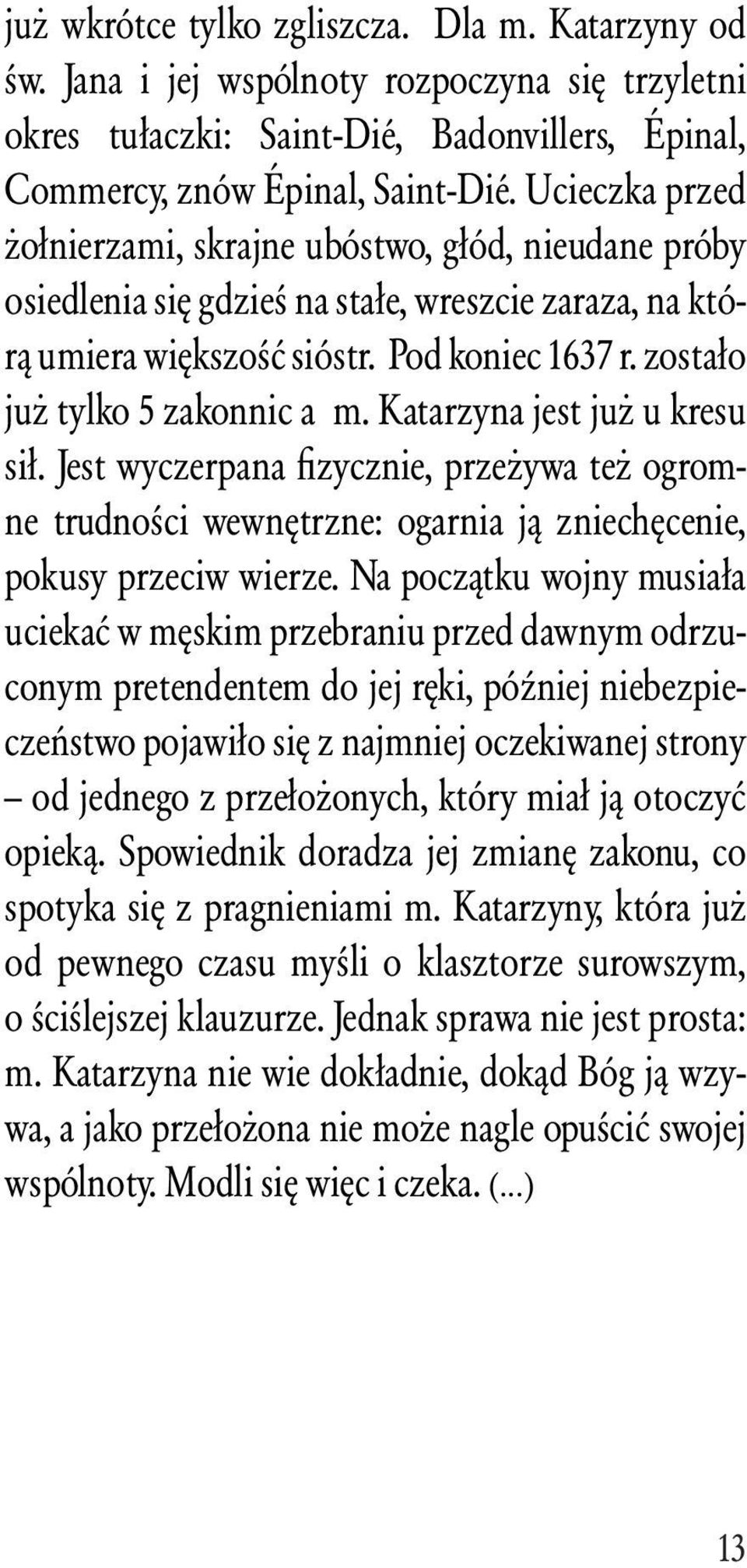 już wkrótce tylko zgliszcza. Dla m. Katarzyny od św. Jana i jej wspólnoty rozpoczyna się trzyletni okres tułaczki: Saint-Dié, Badonvillers, Épinal, Commercy, znów Épinal, Saint-Dié. Ucieczka przed żołnierzami, skrajne ubóstwo, głód, nieudane próby osiedlenia się gdzieś na stałe, wreszcie zaraza, na którą umiera większość sióstr. Pod koniec 1637 r. zostało już tylko 5 zakonnic a m. Katarzyna jest już u kresu sił. Jest wyczerpana fizycznie, przeżywa też ogromne trudności wewnętrzne: ogarnia ją zniechęcenie, pokusy przeciw wierze. Na początku wojny musiała uciekać w męskim przebraniu przed dawnym odrzuconym pretendentem do jej ręki, później niebezpieczeństwo pojawiło się z najmniej oczekiwanej strony – od jednego z przełożonych, który miał ją otoczyć opieką. Spowiednik doradza jej zmianę zakonu, co spotyka się z pragnieniami m. Katarzyny, która już od pewnego czasu myśli o klasztorze surowszym, o ściślejszej klauzurze. Jednak sprawa nie jest prosta: m. Katarzyna nie wie dokładnie, dokąd Bóg ją wzywa, a jako przełożona nie może nagle opuścić swojej wspólnoty. Modli się więc i czeka. (...)

13